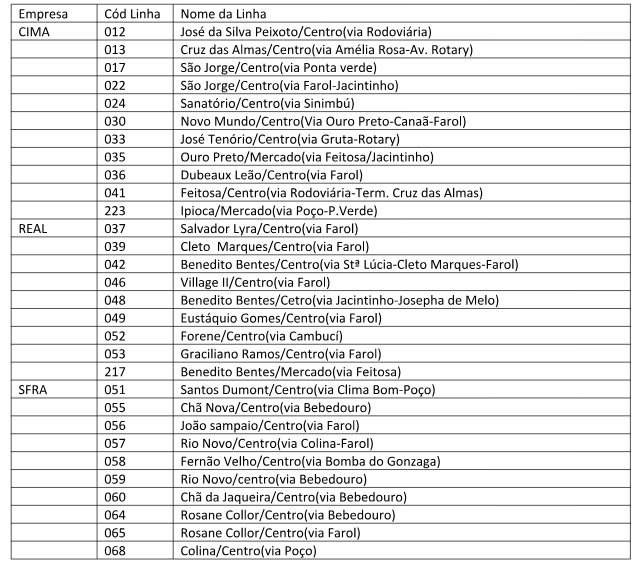 | Empresa | Cód Linha | Nome da Linha |
|---|---|---|
| CIMA | 012 | José da Silva Peixoto/Centro(via Rodoviária) |
| | 013 | Cruz das Almas/Centro(via Amélia Rosa-Av. Rotary) |
| | 017 | São Jorge/Centro(via Ponta verde) |
| | 022 | São Jorge/Centro(via Farol-Jacintinho) |
| | 024 | Sanatório/Centro(via Sinimbú) |
| | 030 | Novo Mundo/Centro(Via Ouro Preto-Canaã-Farol) |
| | 033 | José Tenório/Centro(via Gruta-Rotary) |
| | 035 | Ouro Preto/Mercado(via Feitosa/Jacintinho) |
| | 036 | Dubeaux Leão/Centro(via Farol) |
| | 041 | Feitosa/Centro(via Rodoviária-Term. Cruz das Almas) |
| | 223 | Ipioca/Mercado(via Poço-P.Verde) |
| REAL | 037 | Salvador Lyra/Centro(via Farol) |
| | 039 | Cleto Marques/Centro(via Farol) |
| | 042 | Benedito Bentes/Centro(via Stª Lúcia-Cleto Marques-Farol) |
| | 046 | Village II/Centro(via Farol) |
| | 048 | Benedito Bentes/Cetro(via Jacintinho-Josepha de Melo) |
| | 049 | Eustáquio Gomes/Centro(via Farol) |
| | 052 | Forene/Centro(via Cambucí) |
| | 053 | Graciliano Ramos/Centro(via Farol) |
| | 217 | Benedito Bentes/Mercado(via Feitosa) |
| SFRA | 051 | Santos Dumont/Centro(via Clima Bom-Poço) |
| | 055 | Chã Nova/Centro(via Bebedouro) |
| | 056 | João sampaio/Centro(via Farol) |
| | 057 | Rio Novo/Centro(via Colina-Farol) |
| | 058 | Fernão Velho/Centro(via Bomba do Gonzaga) |
| | 059 | Rio Novo/centro(via Bebedouro) |
| | 060 | Chã da Jaqueira/Centro(via Bebedouro) |
| | 064 | Rosane Collor/Centro(via Bebedouro) |
| | 065 | Rosane Collor/Centro(via Farol) |
| | 068 | Colina/Centro(via Poço) |